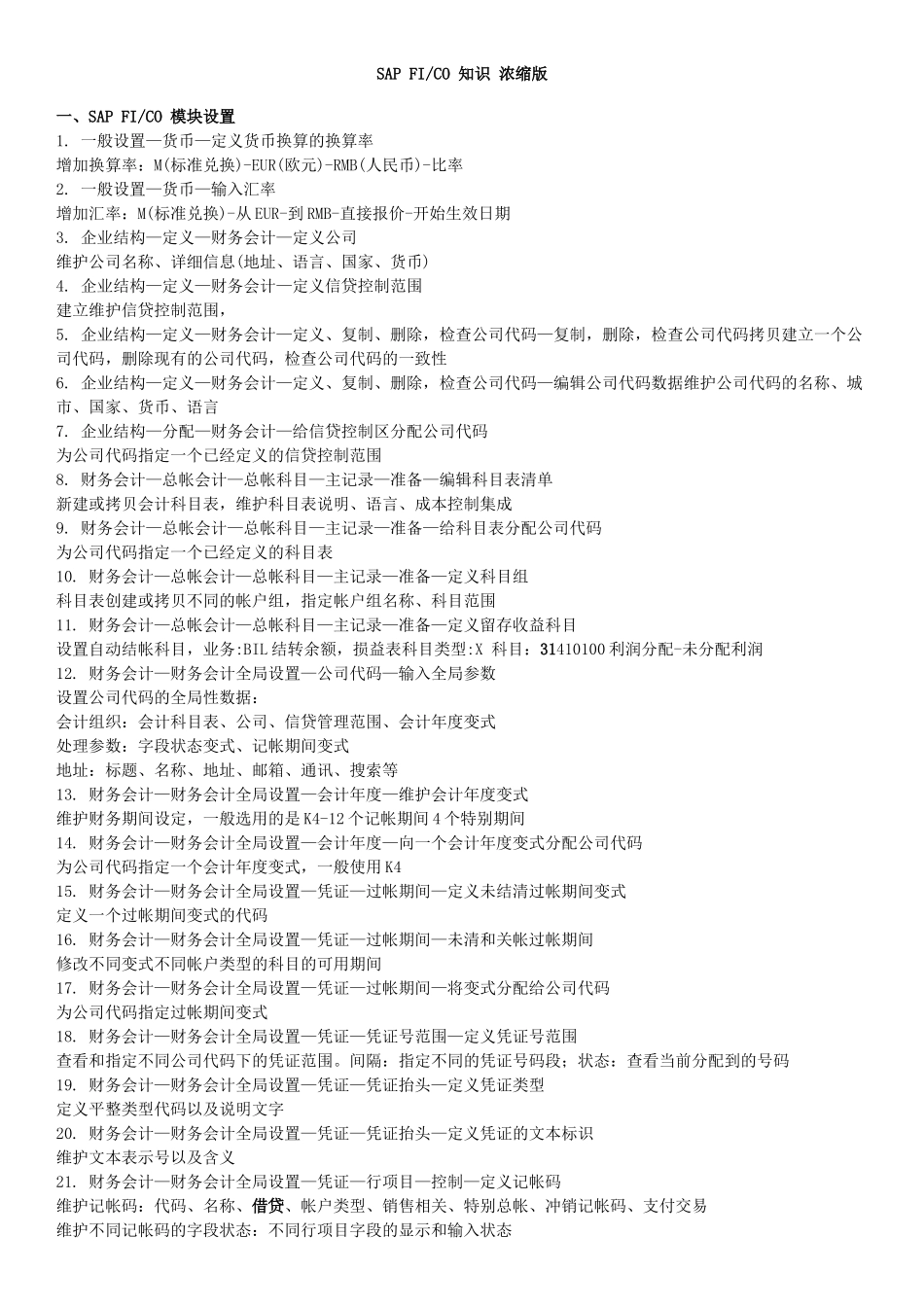 SAP FI/CO 知识 浓缩版

一、SAP FI/CO 模块设置
1. 一般设置—货币—定义货币换算的换算率
增加换算率：M(标准兑换)-EUR(欧元)-RMB(人民币)-比率
2. 一般设置—货币—输入汇率
增加汇率：M(标准兑换)-从 EUR-到 RMB-直接报价-开始生效日期
3. 企业结构—定义—财务会计—定义公司
维护公司名称、详细信息(地址、语言、国家、货币)
4. 企业结构—定义—财务会计—定义信贷控制范围
建立维护信贷控制范围，
5. 企业结构—定义—财务会计—定义、复制、删除，检查公司代码—复制，删除，检查公司代码拷贝建立一个公司代码，删除现有的公司代码，检查公司代码的一致性
6. 企业结构—定义—财务会计—定义、复制、删除，检查公司代码—编辑公司代码数据维护公司代码的名称、城市、国家、货币、语言
7. 企业结构—分配—财务会计—给信贷控制区分配公司代码
为公司代码指定一个已经定义的信贷控制范围
8. 财务会计—总帐会计—总帐科目—主记录—准备—编辑科目表清单
新建或拷贝会计科目表，维护科目表说明、语言、成本控制集成
9. 财务会计—总帐会计—总帐科目—主记录—准备—给科目表分配公司代码
为公司代码指定一个已经定义的科目表
10. 财务会计—总帐会计—总帐科目—主记录—准备—定义科目组
科目表创建或拷贝不同的帐户组，指定帐户组名称、科目范围
11. 财务会计—总帐会计—总帐科目—主记录—准备—定义留存收益科目
设置自动结帐科目，业务:BIL 结转余额，损益表科目类型:X 科目：31410100 利润分配-未分配利润
12. 财务会计—财务会计全局设置—公司代码—输入全局参数
设置公司代码的全局性数据：
会计组织：会计科目表、公司、信贷管理范围、会计年度变式
处理参数：字段状态变式、记帐期间变式
地址：标题、名称、地址、邮箱、通讯、搜索等
13. 财务会计—财务会计全局设置—会计年度—维护会计年度变式
维护财务期间设定，一般选用的是 K4-12 个记帐期间 4 个特别期间
14. 财务会计—财务会计全局设置—会计年度—向一个会计年度变式分配公司代码
为公司代码指定一个会计年度变式，一般使用 K4
15. 财务会计—财务会计全局设置—凭证—过帐期间—定义未结清过帐期间变式
定义一个过帐期间变式的代码
16. 财务会计—财务会计全局设置—凭证—过帐期间—未清和关帐过帐期间
修改不同变式不同帐户类型的科目的可用期间
17. 财务会计—财务会计全局设置—凭证—过帐期间—将变式分配给公司代码
为公司代码指定过帐期间变式
18. 财务会计—财务会计全局设置—凭证—凭证号范围—定义凭证号范围
查看和指定不同公司代码下的凭证范围。间隔：指定不同的凭证号码段；状态：查看当前分配到的号码
19. 财务会计—财务会计全局设置—凭证—凭证抬头—定义凭证类型
定义平整类型代码以及说明文字
20. 财务会计—财务会计全局设置—凭证—凭证抬头—定义凭证的文本标识
维护文本表示号以及含义
21. 财务会计—财务会计全局设置—凭证—行项目—控制—定义记帐码
维护记帐码：代码、名称、借贷、帐户类型、销售相关、特别总帐、冲销记帐码、支付交易
维护不同记帐码的字段状态：不同行项目字段的显示和输入状态